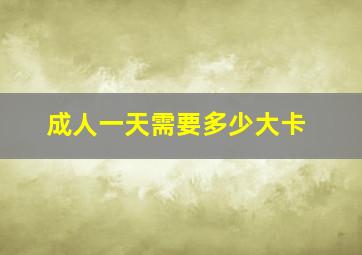 成人一天需要多少大卡